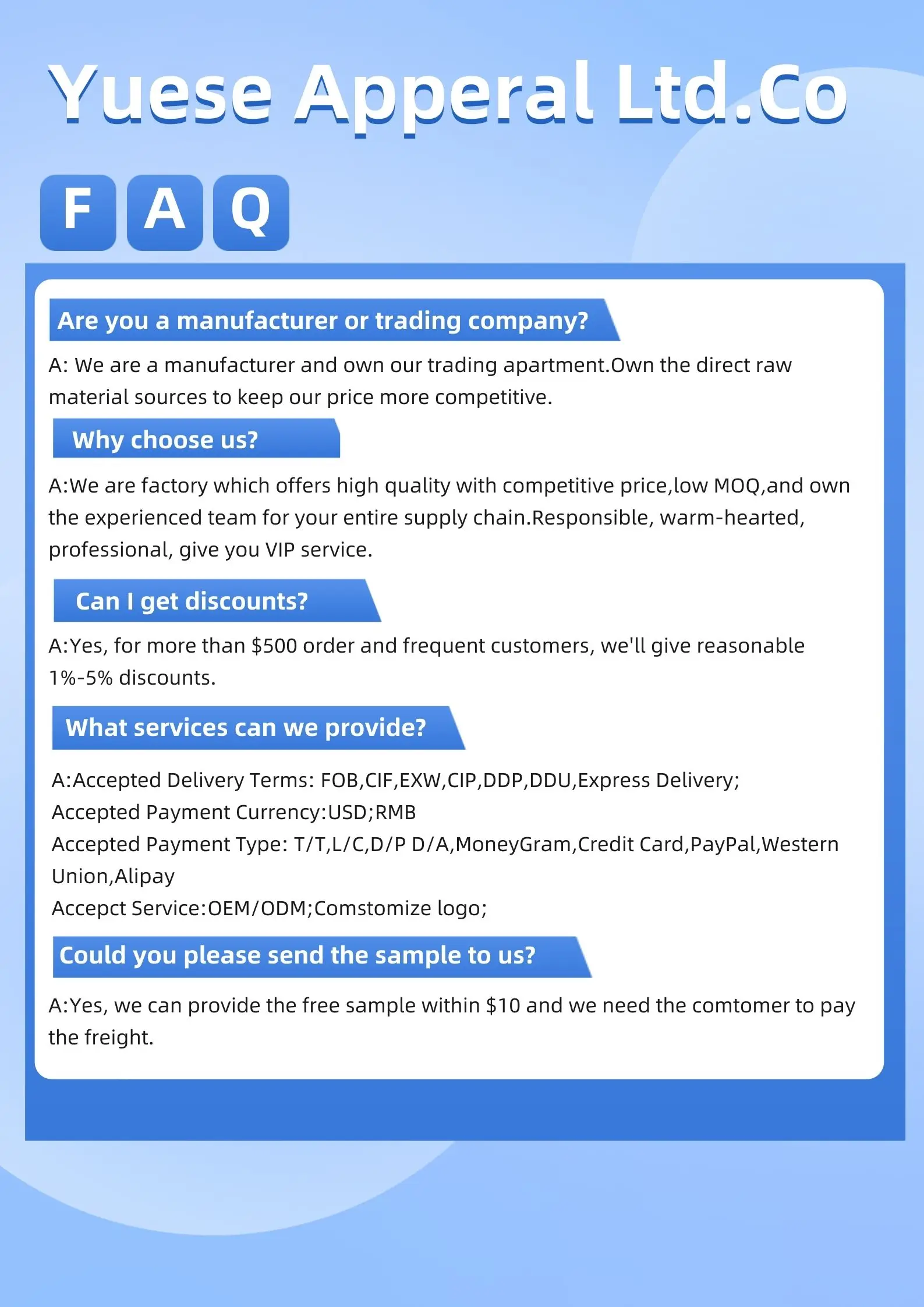 Yuese Apperal Ltd.Co

F A Q

Are you a manufacturer or trading company?

A: We are a manufacturer and own our trading apartment.Own the direct raw material sources to keep our price more competitive.

Why choose us?

A:We are factory which offers high quality with competitive price,low MOQ,and own the experienced team for your entire supply chain.Responsible, warm-hearted, professional, give you VIP service.

Can I get discounts?

A:Yes, for more than \$500 order and frequent customers, we'll give reasonable 1%-5% discounts.

What services can we provide?

A:Accepted Delivery Terms: FOB,CIF,EXW,CIP,DDP,DDU,Express Delivery;
Accepted Payment Currency:USD;RMB
Accepted Payment Type: T/T,L/C,D/P D/A,MoneyGram,Credit Card,PayPal,Western Union,Alipay
Accepct Service:OEM/ODM;Comstomize logo;

Could you please send the sample to us?

A:Yes, we can provide the free sample within \$10 and we need the comtomer to pay the freight.